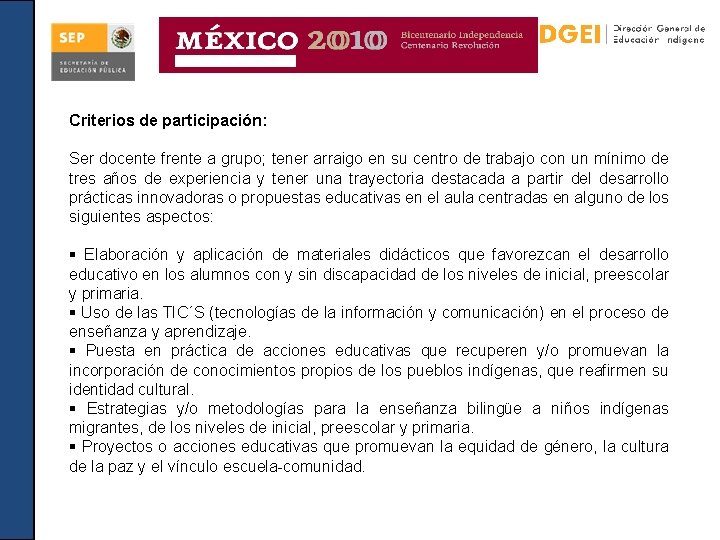 SEP
SECRETARÍA DE EDUCACIÓN PÚBLICA

MÉXICO 2010 Bicentenario Independencia Centenario Revolución

DGEI Dirección General de Educación Indígena

Criterios de participación:

Ser docente frente a grupo; tener arraigo en su centro de trabajo con un mínimo de tres años de experiencia y tener una trayectoria destacada a partir del desarrollo prácticas innovadoras o propuestas educativas en el aula centradas en alguno de los siguientes aspectos:

▪ Elaboración y aplicación de materiales didácticos que favorezcan el desarrollo educativo en los alumnos con y sin discapacidad de los niveles de inicial, preescolar y primaria.
▪ Uso de las TIC´S (tecnologías de la información y comunicación) en el proceso de enseñanza y aprendizaje.
▪ Puesta en práctica de acciones educativas que recuperen y/o promuevan la incorporación de conocimientos propios de los pueblos indígenas, que reafirmen su identidad cultural.
▪ Estrategias y/o metodologías para la enseñanza bilingüe a niños indígenas migrantes, de los niveles de inicial, preescolar y primaria.
▪ Proyectos o acciones educativas que promuevan la equidad de género, la cultura de la paz y el vínculo escuela-comunidad.